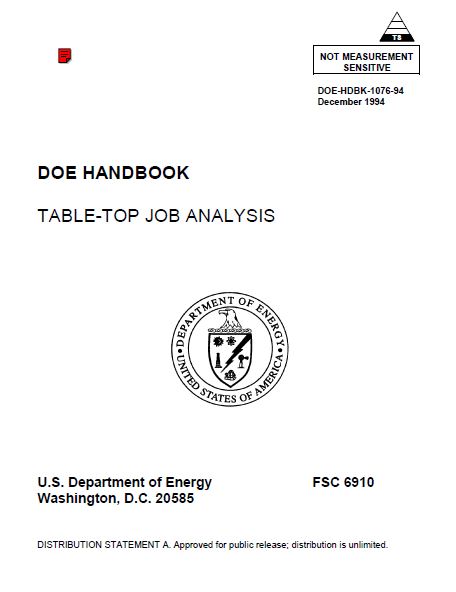 TS

NOT MEASUREMENT SENSITIVE

DOE-HDBK-1076-94
December 1994

DOE HANDBOOK

TABLE-TOP JOB ANALYSIS

DEPARTMENT OF ENERGY
UNITED STATES OF AMERICA

U.S. Department of Energy
Washington, D.C. 20585

FSC 6910

DISTRIBUTION STATEMENT A. Approved for public release; distribution is unlimited.